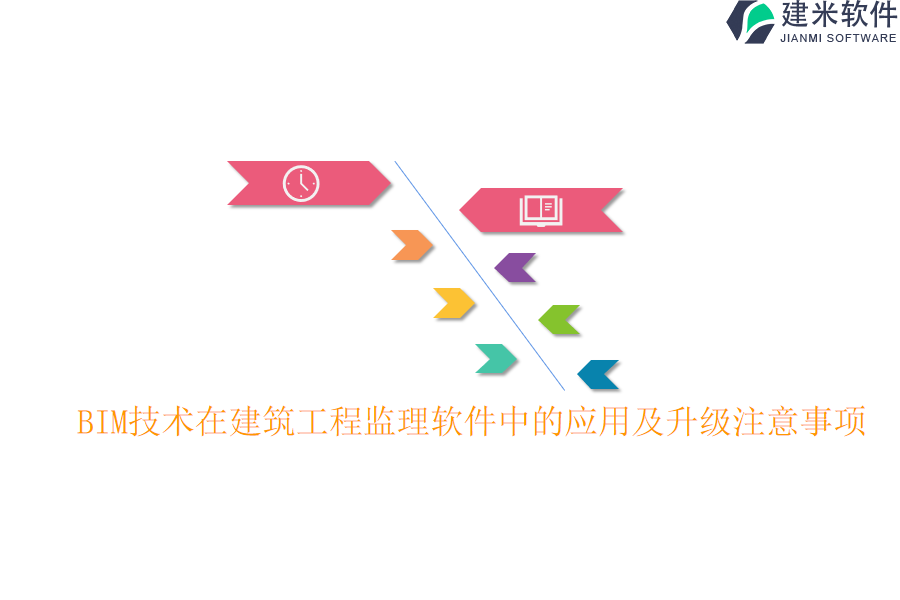 建米软件
JIANMI SOFTWARE

BIM技术在建筑工程监理软件中的应用及升级注意事项